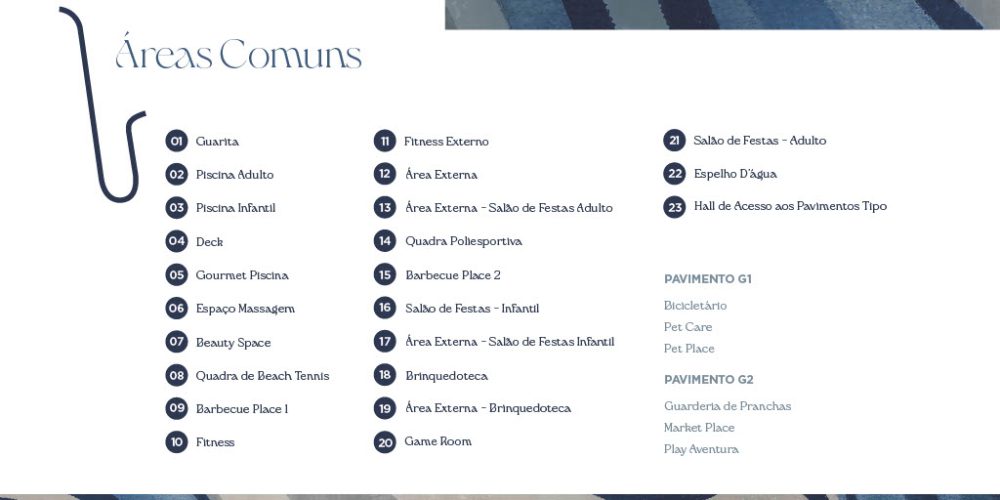 Áreas Comuns

01 Guarita
02 Piscina Adulto
03 Piscina Infantil
04 Deck
05 Gourmet Piscina
06 Espaço Massagem
07 Beauty Space
08 Quadra de Beach Tennis
09 Barbecue Place 1
10 Fitness

11 Fitness Externo
12 Área Externa
13 Área Externa - Salão de Festas Adulto
14 Quadra Poliesportiva
15 Barbecue Place 2
16 Salão de Festas - Infantil
17 Área Externa - Salão de Festas Infantil
18 Brinquedoteca
19 Área Externa - Brinquedoteca
20 Game Room

21 Salão de Festas - Adulto
22 Espelho D'água
23 Hall de Acesso aos Pavimentos Tipo

PAVIMENTO G1
Bicicletário
Pet Care
Pet Place

PAVIMENTO G2
Guarderia de Pranchas
Market Place
Play Aventura